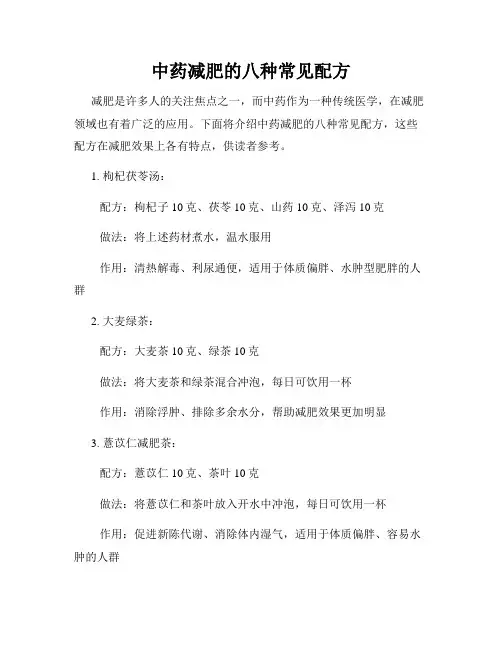 中药减肥的八种常见配方

减肥是许多人的关注焦点之一，而中药作为一种传统医学，在减肥领域也有着广泛的应用。下面将介绍中药减肥的八种常见配方，这些配方在减肥效果上各有特点，供读者参考。

1. 枸杞茯苓汤：

配方：枸杞子 10 克、茯苓 10 克、山药 10 克、泽泻 10 克

做法：将上述药材煮水，温水服用

作用：清热解毒、利尿通便，适用于体质偏胖、水肿型肥胖的人群

2. 大麦绿茶：

配方：大麦茶 10 克、绿茶 10 克

做法：将大麦茶和绿茶混合冲泡，每日可饮用一杯

作用：消除浮肿、排除多余水分，帮助减肥效果更加明显

3. 薏苡仁减肥茶：

配方：薏苡仁 10 克、茶叶 10 克

做法：将薏苡仁和茶叶放入开水中冲泡，每日可饮用一杯

作用：促进新陈代谢、消除体内湿气，适用于体质偏胖、容易水肿的人群